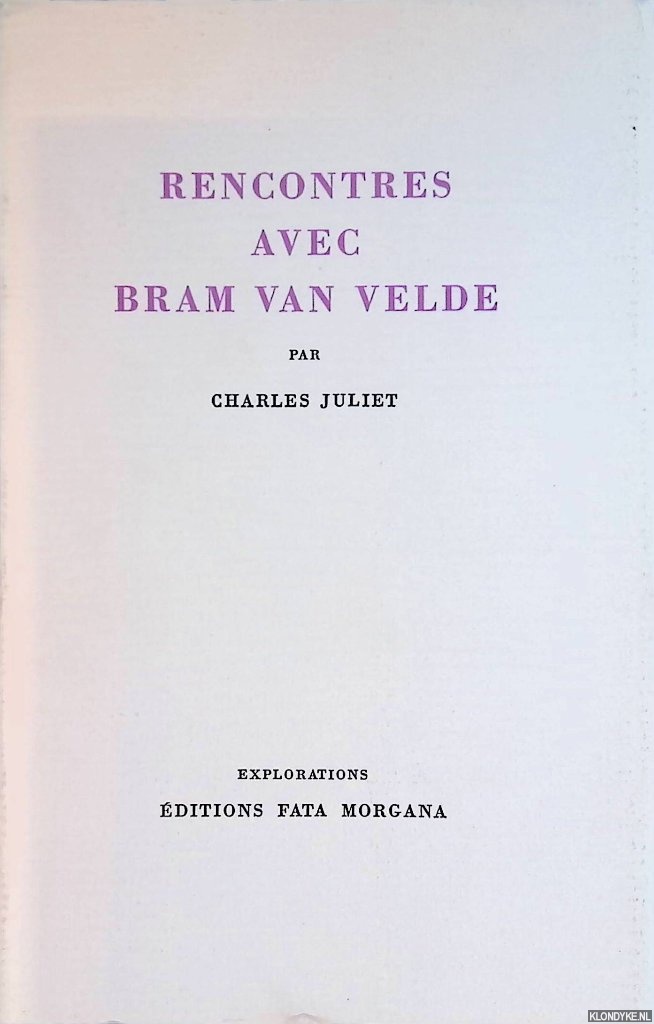 RENCONTRES
AVEC
BRAM VAN VELDE

PAR

CHARLES JULIET

EXPLORATIONS
ÉDITIONS FATA MORGANA

KLONDYKE.NL